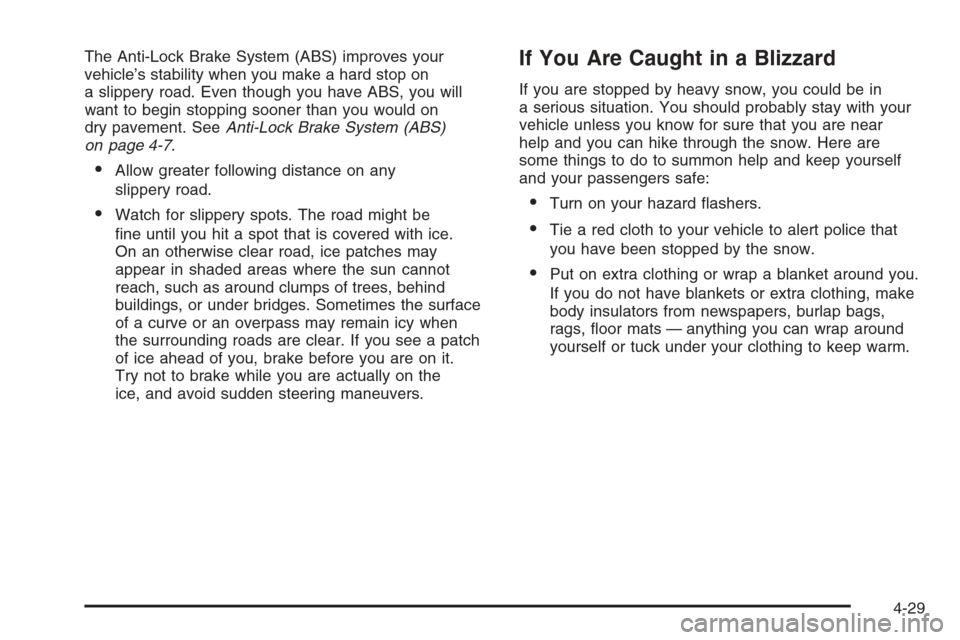 The Anti-Lock Brake System (ABS) improves your vehicle's stability when you make a hard stop on a slippery road. Even though you have ABS, you will want to begin stopping sooner than you would on dry pavement. See Anti-Lock Brake System (ABS) on page 4-7.

• Allow greater following distance on any slippery road.

• Watch for slippery spots. The road might be fine until you hit a spot that is covered with ice. On an otherwise clear road, ice patches may appear in shaded areas where the sun cannot reach, such as around clumps of trees, behind buildings, or under bridges. Sometimes the surface of a curve or an overpass may remain icy when the surrounding roads are clear. If you see a patch of ice ahead of you, brake before you are on it. Try not to brake while you are actually on the ice, and avoid sudden steering maneuvers.

If You Are Caught in a Blizzard

If you are stopped by heavy snow, you could be in a serious situation. You should probably stay with your vehicle unless you know for sure that you are near help and you can hike through the snow. Here are some things to do to summon help and keep yourself and your passengers safe:

• Turn on your hazard flashers.

• Tie a red cloth to your vehicle to alert police that you have been stopped by the snow.

• Put on extra clothing or wrap a blanket around you. If you do not have blankets or extra clothing, make body insulators from newspapers, burlap bags, rags, floor mats — anything you can wrap around yourself or tuck under your clothing to keep warm.

4-29

carmanualsonline.info